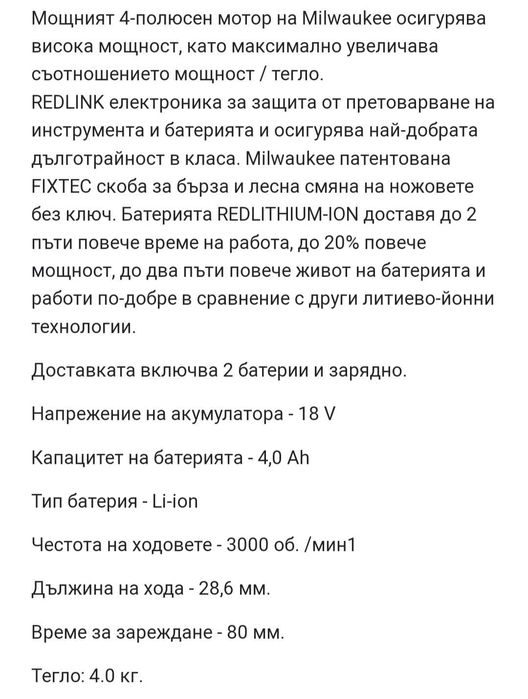 Мощният 4-полюсен мотор на Milwaukee осигурява висока мощност, като максимално увеличава съотношението мощност / тегло.
REDLINK електроника за защита от претоварване на инструмента и батерията и осигурява най-добрата дълготрайност в класа. Milwaukee патентована FIXTEC скоба за бърза и лесна смяна на ножовете без ключ. Батерията REDLITHIUM-ION доставя до 2 пъти повече време на работа, до 20% повече мощност, до два пъти повече живот на батерията и работи по-добре в сравнение с други литиево-йонни технологии.

Доставката включва 2 батерии и зарядно.

Напрежение на акумулатора - 18 V

Капацитет на батерията - 4,0 Ah

Тип батерия - Li-ion

Честота на ходовете - 3000 об. /мин1

Дължина на хода - 28,6 мм.

Време за зареждане - 80 мм.

Тегло: 4.0 кг.